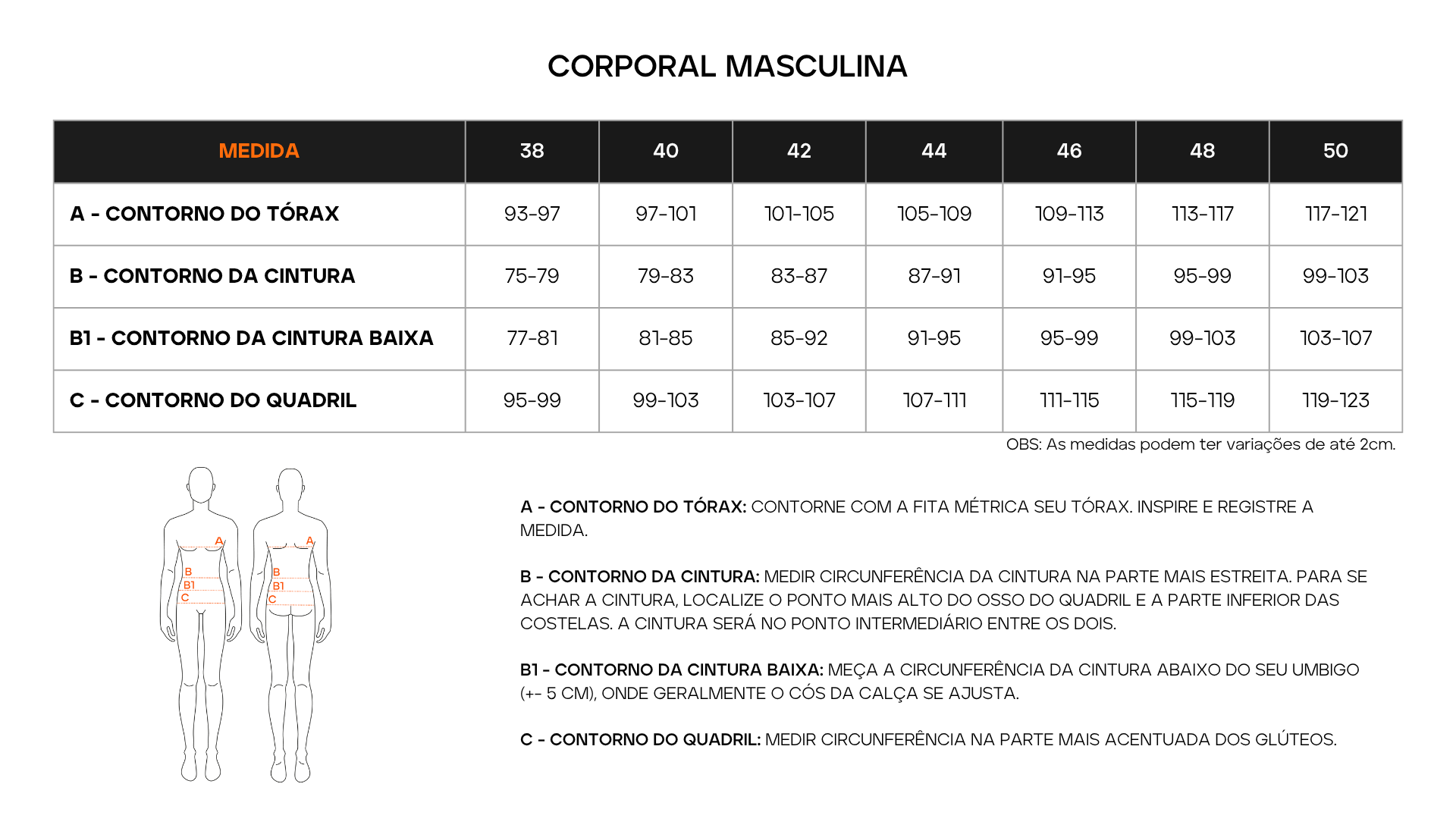 CORPORAL MASCULINA

| MEDIDA | 38 | 40 | 42 | 44 | 46 | 48 | 50 |
|---|---|---|---|---|---|---|---|
| A - CONTORNO DO TÓRAX | 93-97 | 97-101 | 101-105 | 105-109 | 109-113 | 113-117 | 117-121 |
| B - CONTORNO DA CINTURA | 75-79 | 79-83 | 83-87 | 87-91 | 91-95 | 95-99 | 99-103 |
| B1 - CONTORNO DA CINTURA BAIXA | 77-81 | 81-85 | 85-92 | 91-95 | 95-99 | 99-103 | 103-107 |
| C - CONTORNO DO QUADRIL | 95-99 | 99-103 | 103-107 | 107-111 | 111-115 | 115-119 | 119-123 |

OBS: As medidas podem ter variações de até 2cm.

A
B
B1
C

A
B
B1
C

A - CONTORNO DO TÓRAX: CONTORNE COM A FITA MÉTRICA SEU TÓRAX. INSPIRE E REGISTRE A MEDIDA.

B - CONTORNO DA CINTURA: MEDIR CIRCUNFERÊNCIA DA CINTURA NA PARTE MAIS ESTREITA. PARA SE ACHAR A CINTURA, LOCALIZE O PONTO MAIS ALTO DO OSSO DO QUADRIL E A PARTE INFERIOR DAS COSTELAS. A CINTURA SERÁ NO PONTO INTERMEDIÁRIO ENTRE OS DOIS.

B1 - CONTORNO DA CINTURA BAIXA: MEÇA A CIRCUNFERÊNCIA DA CINTURA ABAIXO DO SEU UMBIGO (+- 5 CM), ONDE GERALMENTE O CÓS DA CALÇA SE AJUSTA.

C - CONTORNO DO QUADRIL: MEDIR CIRCUNFERÊNCIA NA PARTE MAIS ACENTUADA DOS GLÚTEOS.